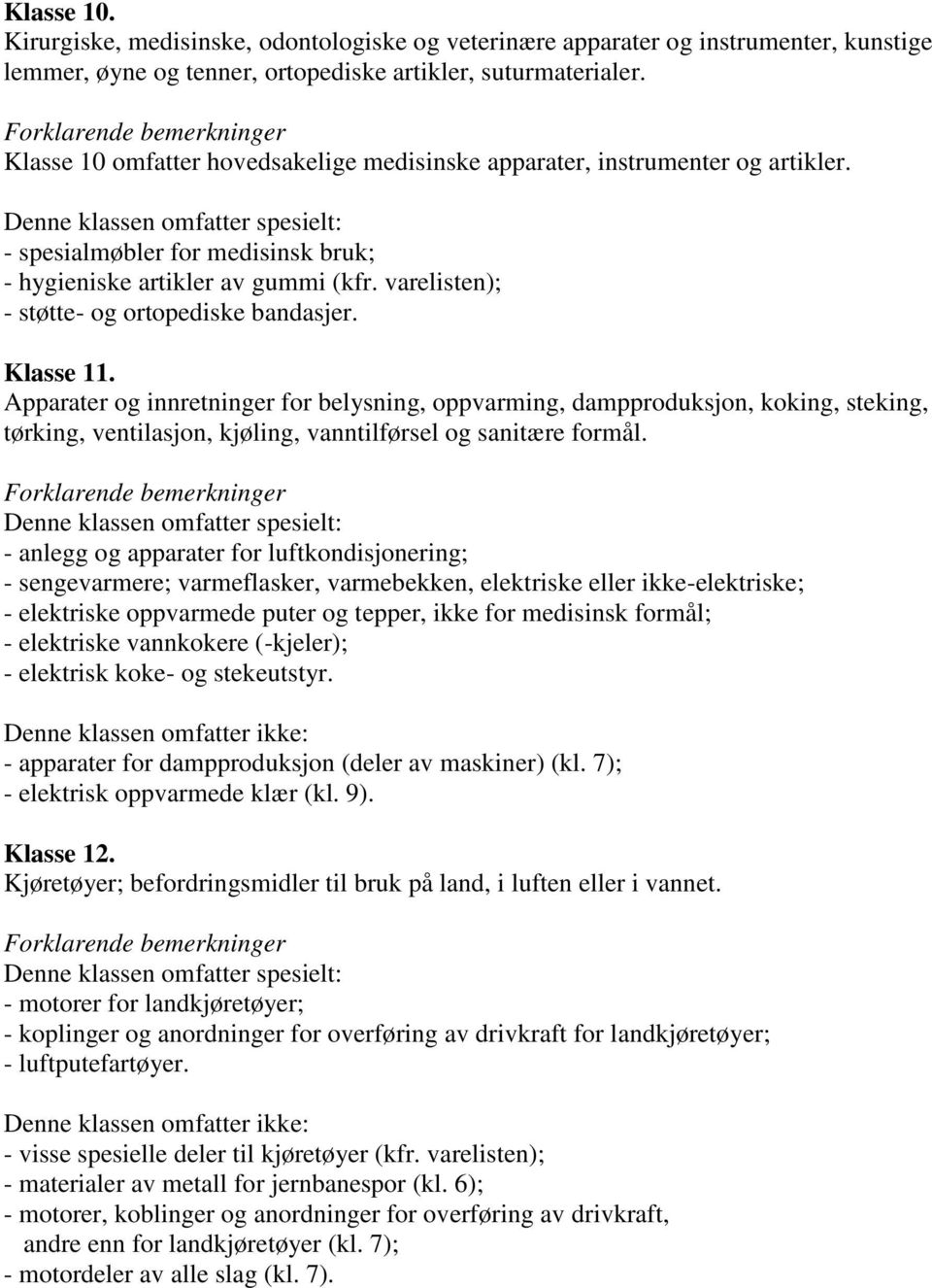 Klasse 10.
Kirurgiske, medisinske, odontologiske og veterinære apparater og instrumenter, kunstige lemmer, øyne og tenner, ortopediske artikler, suturmaterialer.

Forklarende bemerkninger
Klasse 10 omfatter hovedsakelige medisinske apparater, instrumenter og artikler.

Denne klassen omfatter spesielt:
- spesialmøbler for medisinsk bruk;
- hygieniske artikler av gummi (kfr. varelisten);
- støtte- og ortopediske bandasjer.

Klasse 11.
Apparater og innretninger for belysning, oppvarming, dampproduksjon, koking, steking, tørking, ventilasjon, kjøling, vanntilførsel og sanitære formål.

Forklarende bemerkninger
Denne klassen omfatter spesielt:
- anlegg og apparater for luftkondisjonering;
- sengevarmere; varmeflasker, varmebekken, elektriske eller ikke-elektriske;
- elektriske oppvarmede puter og tepper, ikke for medisinsk formål;
- elektriske vannkokere (-kjeler);
- elektrisk koke- og stekeutstyr.

Denne klassen omfatter ikke:
- apparater for dampproduksjon (deler av maskiner) (kl. 7);
- elektrisk oppvarmede klær (kl. 9).

Klasse 12.
Kjøretøyer; befordringsmidler til bruk på land, i luften eller i vannet.

Forklarende bemerkninger
Denne klassen omfatter spesielt:
- motorer for landkjøretøyer;
- koplinger og anordninger for overføring av drivkraft for landkjøretøyer;
- luftputefartøyer.

Denne klassen omfatter ikke:
- visse spesielle deler til kjøretøyer (kfr. varelisten);
- materialer av metall for jernbanespor (kl. 6);
- motorer, koblinger og anordninger for overføring av drivkraft, andre enn for landkjøretøyer (kl. 7);
- motordeler av alle slag (kl. 7).